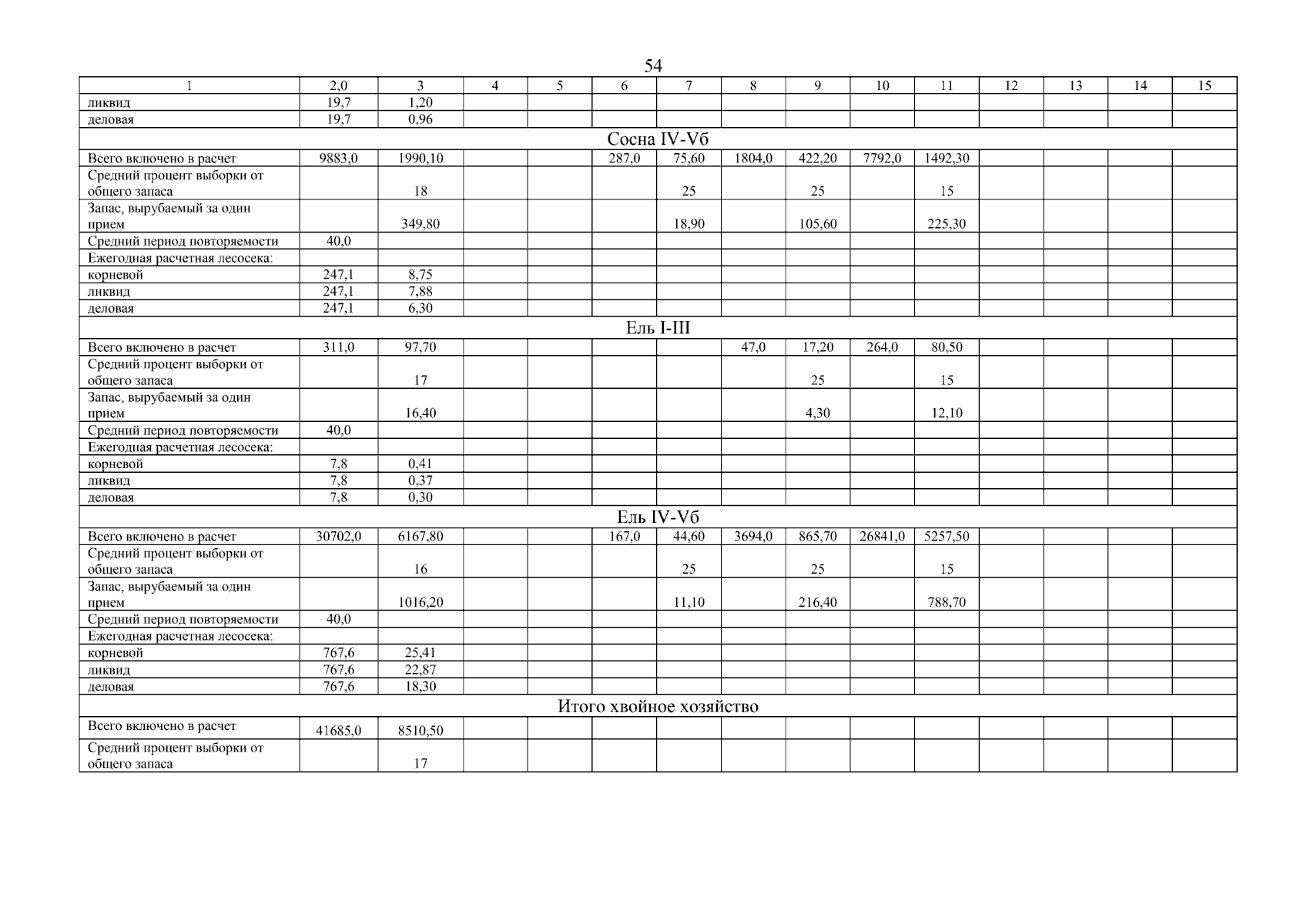 54

| 1 | 2,0 | 3 | 4 | 5 | 6 | 7 | 8 | 9 | 10 | 11 | 12 | 13 | 14 | 15 |
|---|---|---|---|---|---|---|---|---|---|---|---|---|---|---|
| ликвид | 19,7 | 1,20 | | | | | | | | | | | | |
| деловая | 19,7 | 0,96 | | | | | | | | | | | | |
| Сосна IV-Vб | | | | | | | | | | | | | | |
| Всего включено в расчет | 9883,0 | 1990,10 | | | 287,0 | 75,60 | 1804,0 | 422,20 | 7792,0 | 1492,30 | | | | |
| Средний процент выборки от общего запаса | | 18 | | | | 25 | | 25 | | 15 | | | | |
| Запас, вырубаемый за один прием | | 349,80 | | | | 18,90 | | 105,60 | | 225,30 | | | | |
| Средний период повторяемости | 40,0 | | | | | | | | | | | | | |
| Ежегодная расчетная лесосека: | | | | | | | | | | | | | | |
| корневой | 247,1 | 8,75 | | | | | | | | | | | | |
| ликвид | 247,1 | 7,88 | | | | | | | | | | | | |
| деловая | 247,1 | 6,30 | | | | | | | | | | | | |
| Ель I-III | | | | | | | | | | | | | | |
| Всего включено в расчет | 311,0 | 97,70 | | | | | 47,0 | 17,20 | 264,0 | 80,50 | | | | |
| Средний процент выборки от общего запаса | | 17 | | | | | | 25 | | 15 | | | | |
| Запас, вырубаемый за один прием | | 16,40 | | | | | | 4,30 | | 12,10 | | | | |
| Средний период повторяемости | 40,0 | | | | | | | | | | | | | |
| Ежегодная расчетная лесосека: | | | | | | | | | | | | | | |
| корневой | 7,8 | 0,41 | | | | | | | | | | | | |
| ликвид | 7,8 | 0,37 | | | | | | | | | | | | |
| деловая | 7,8 | 0,30 | | | | | | | | | | | | |
| Ель IV-Vб | | | | | | | | | | | | | | |
| Всего включено в расчет | 30702,0 | 6167,80 | | | 167,0 | 44,60 | 3694,0 | 865,70 | 26841,0 | 5257,50 | | | | |
| Средний процент выборки от общего запаса | | 16 | | | | 25 | | 25 | | 15 | | | | |
| Запас, вырубаемый за один прием | | 1016,20 | | | | 11,10 | | 216,40 | | 788,70 | | | | |
| Средний период повторяемости | 40,0 | | | | | | | | | | | | | |
| Ежегодная расчетная лесосека: | | | | | | | | | | | | | | |
| корневой | 767,6 | 25,41 | | | | | | | | | | | | |
| ликвид | 767,6 | 22,87 | | | | | | | | | | | | |
| деловая | 767,6 | 18,30 | | | | | | | | | | | | |
| Итого хвойное хозяйство | | | | | | | | | | | | | | |
| Всего включено в расчет | 41685,0 | 8510,50 | | | | | | | | | | | | |
| Средний процент выборки от общего запаса | | 17 | | | | | | | | | | | | |